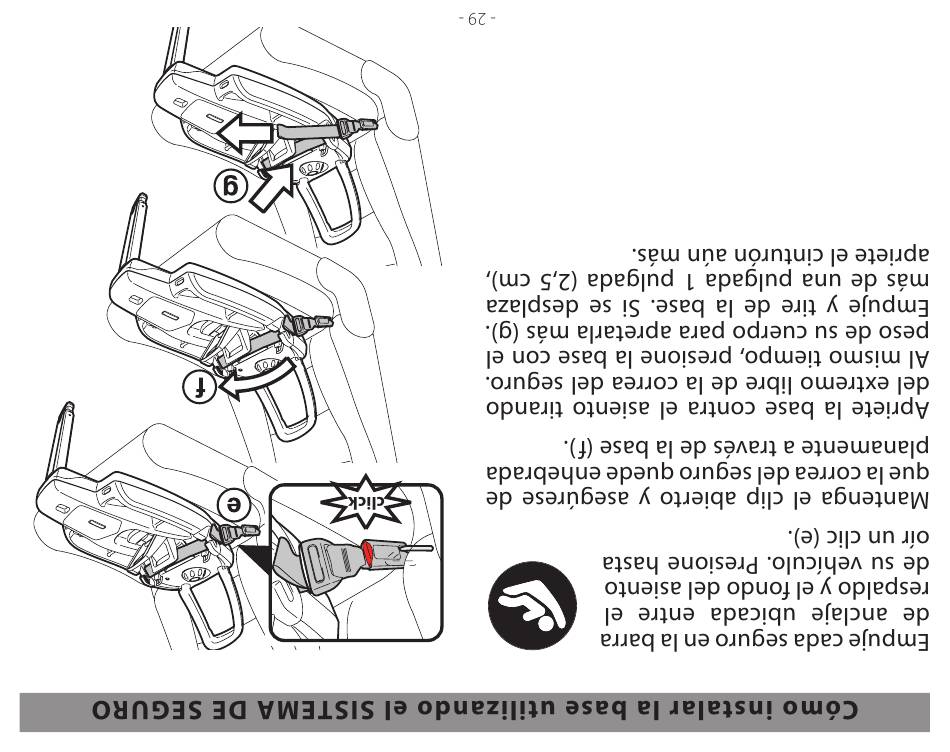 Cómo instalar la base utilizando el SISTEMA DE SEGURO

Empuje cada seguro en la barra de anclaje ubicada entre el respaldo y el fondo del asiento de su vehículo. Presione hasta oír un clic (e).

Mantenga el clip abierto y asegúrese de que la correa del seguro quede enhebrada planamente a través de la base (f).

Apriete la base contra el asiento tirando del extremo libre de la correa del seguro. Al mismo tiempo, presione la base con el peso de su cuerpo para apretarla más (g). Empuje y tire de la base. Si se desplaza más de una pulgada 1 pulgada (2,5 cm), apriete el cinturón aún más.

click

e

f

g

- 29 -